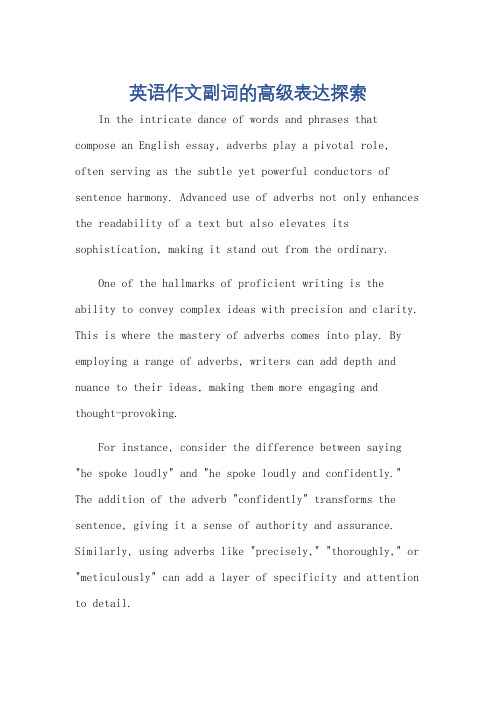 英语作文副词的高级表达探索

In the intricate dance of words and phrases that compose an English essay, adverbs play a pivotal role, often serving as the subtle yet powerful conductors of sentence harmony. Advanced use of adverbs not only enhances the readability of a text but also elevates its sophistication, making it stand out from the ordinary.

One of the hallmarks of proficient writing is the ability to convey complex ideas with precision and clarity. This is where the mastery of adverbs comes into play. By employing a range of adverbs, writers can add depth and nuance to their ideas, making them more engaging and thought-provoking.

For instance, consider the difference between saying "he spoke loudly" and "he spoke loudly and confidently." The addition of the adverb "confidently" transforms the sentence, giving it a sense of authority and assurance. Similarly, using adverbs like "precisely," "thoroughly," or "meticulously" can add a layer of specificity and attention to detail.